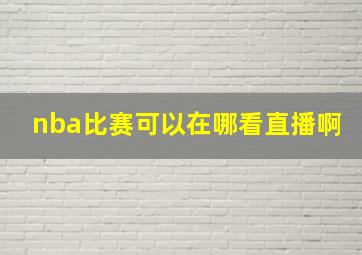 nba比赛可以在哪看直播啊